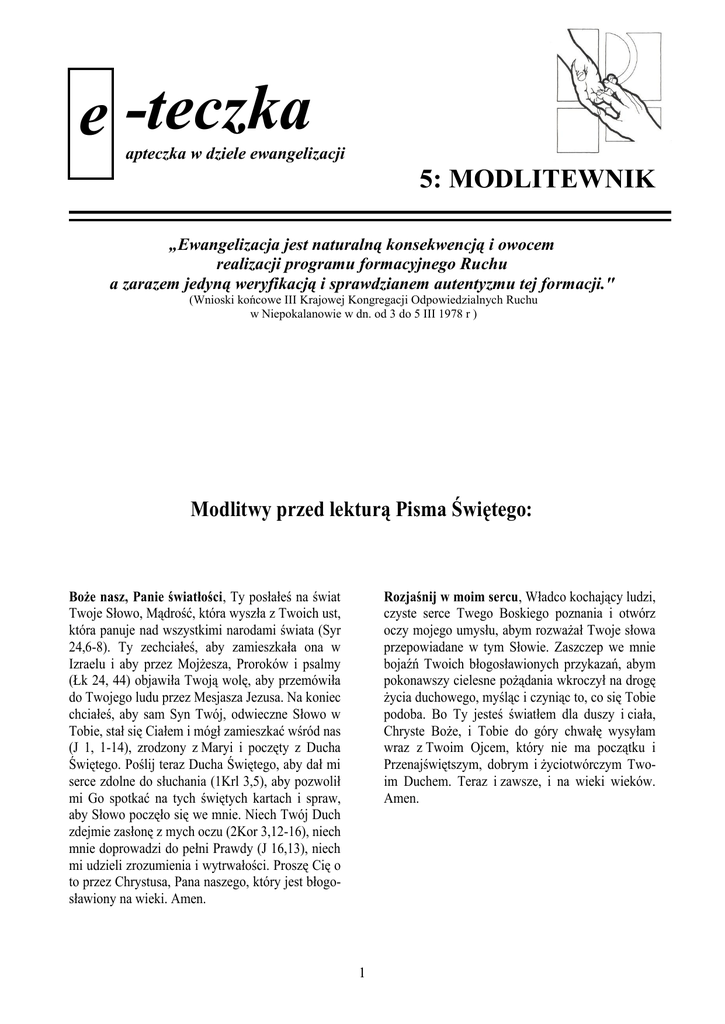 e -teczka

apteczka w dziele ewangelizacji

5: MODLITEWNIK

„Ewangelizacja jest naturalną konsekwencją i owocem realizacji programu formacyjnego Ruchu a zarazem jedyną weryfikacją i sprawdzianem autentyzmu tej formacji."
(Wnioski końcowe III Krajowej Kongregacji Odpowiedzialnych Ruchu w Niepokalanowie w dn. od 3 do 5 III 1978 r )

Modlitwy przed lekturą Pisma Świętego:

Boże nasz, Panie światłości, Ty posłałeś na świat Twoje Słowo, Mądrość, która wyszła z Twoich ust, która panuje nad wszystkimi narodami świata (Syr 24,6-8). Ty zechciałeś, aby zamieszkała ona w Izraelu i aby przez Mojżesza, Proroków i psalmy (Łk 24, 44) objawiła Twoją wolę, aby przemówiła do Twojego ludu przez Mesjasza Jezusa. Na koniec chciałeś, aby sam Syn Twój, odwieczne Słowo w Tobie, stał się Ciałem i mógł zamieszkać wśród nas (J 1, 1-14), zrodzony z Maryi i poczęty z Ducha Świętego. Poślij teraz Ducha Świętego, aby dał mi serce zdolne do słuchania (1Krl 3,5), aby pozwolił mi Go spotkać na tych świętych kartach i spraw, aby Słowo poczęło się we mnie. Niech Twój Duch zdejmie zasłonę z mych oczu (2Kor 3,12-16), niech mnie doprowadzi do pełni Prawdy (J 16,13), niech mi udzieli zrozumienia i wytrwałości. Proszę Cię o to przez Chrystusa, Pana naszego, który jest błogosławiony na wieki. Amen.

Rozjaśnij w moim sercu, Władco kochający ludzi, czyste serce Twego Boskiego poznania i otwórz oczy mojego umysłu, abym rozważał Twoje słowa przepowiadane w tym Słowie. Zaszczep we mnie bojaźń Twoich błogosławionych przykazań, abym pokonawszy cielesne pożądania wkroczył na drogę życia duchowego, myśląc i czyniąc to, co się Tobie podoba. Bo Ty jesteś światłem dla duszy i ciała, Chryste Boże, i Tobie do góry chwałę wysyłam wraz z Twoim Ojcem, który nie ma początku i Przenajświętszym, dobrym i życiotwórczym Twoim Duchem. Teraz i zawsze, i na wieki wieków. Amen.

1